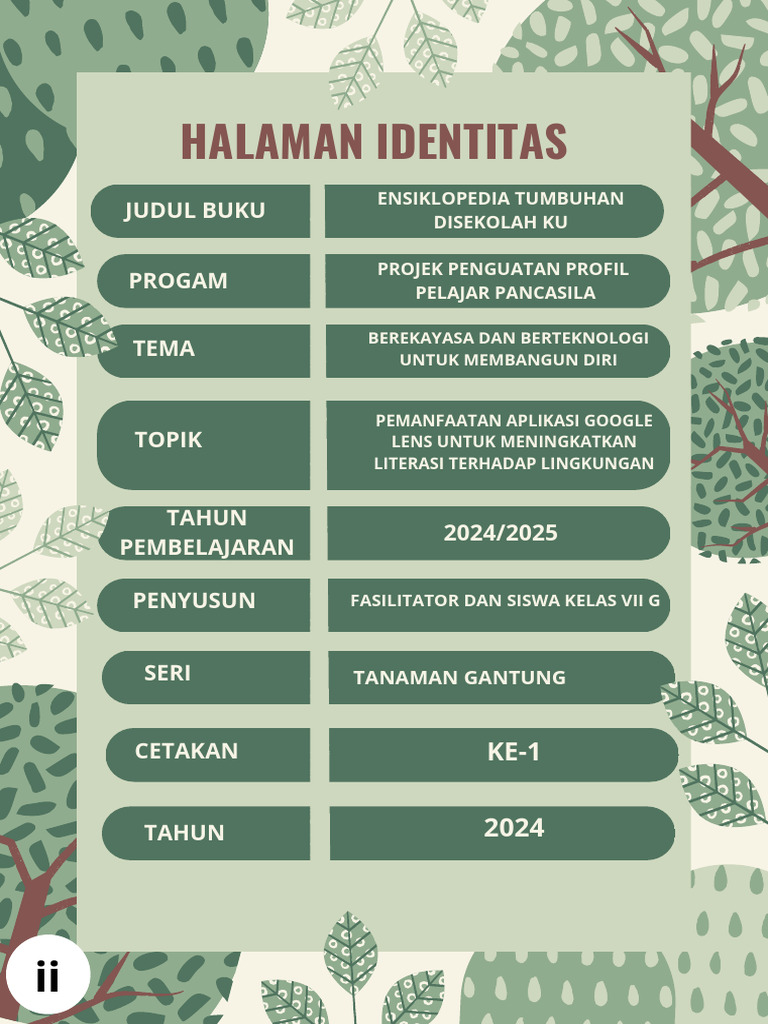 HALAMAN IDENTITAS

| | |
|---|---|
| JUDUL BUKU | ENSIKLOPEDIA TUMBUHAN DISEKOLAH KU |
| PROGAM | PROJEK PENGUATAN PROFIL PELAJAR PANCASILA |
| TEMA | BEREKAYASA DAN BERTEKNOLOGI UNTUK MEMBANGUN DIRI |
| TOPIK | PEMANFAATAN APLIKASI GOOGLE LENS UNTUK MENINGKATKAN LITERASI TERHADAP LINGKUNGAN |
| TAHUN PEMBELAJARAN | 2024/2025 |
| PENYUSUN | FASILITATOR DAN SISWA KELAS VII G |
| SERI | TANAMAN GANTUNG |
| CETAKAN | KE-1 |
| TAHUN | 2024 |

ii